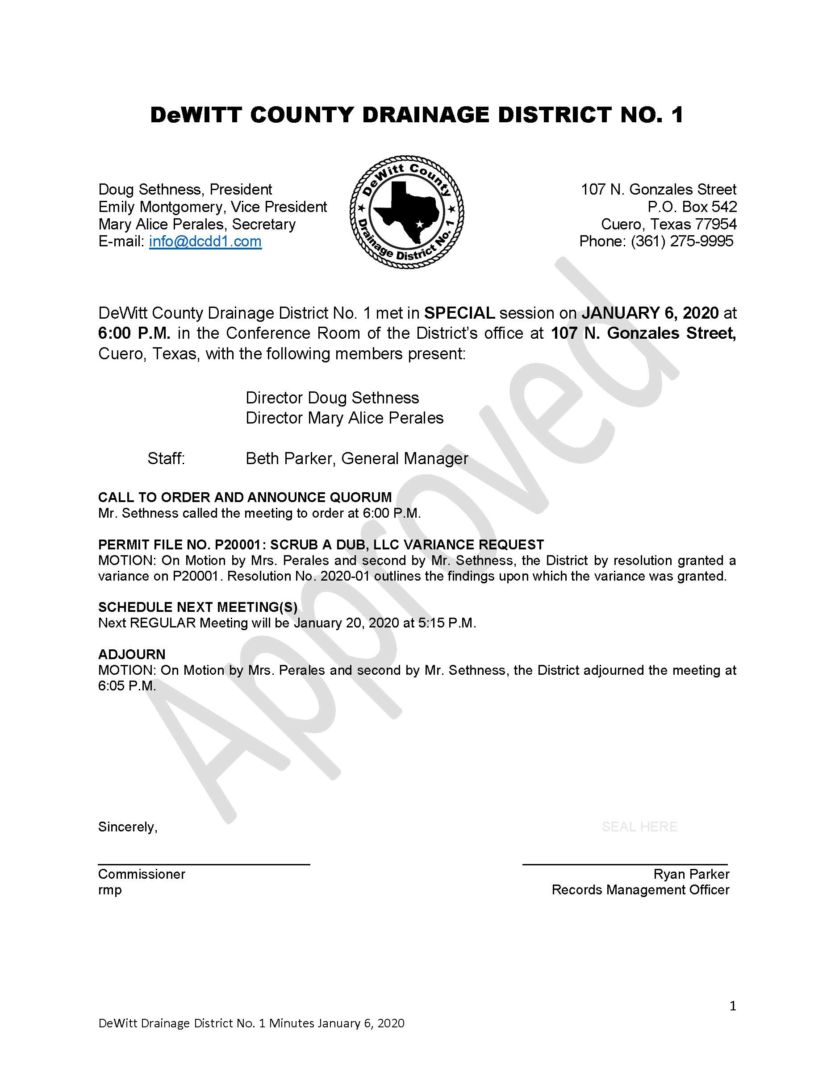 DeWITT COUNTY DRAINAGE DISTRICT NO. 1

Doug Sethness, President
Emily Montgomery, Vice President
Mary Alice Perales, Secretary
E-mail: info@dcdd1.com

DeWitt County Drainage District No. 1

107 N. Gonzales Street
P.O. Box 542
Cuero, Texas 77954
Phone: (361) 275-9995

DeWitt County Drainage District No. 1 met in SPECIAL session on JANUARY 6, 2020 at 6:00 P.M. in the Conference Room of the District's office at 107 N. Gonzales Street, Cuero, Texas, with the following members present:

Director Doug Sethness
Director Mary Alice Perales

Staff: Beth Parker, General Manager

CALL TO ORDER AND ANNOUNCE QUORUM
Mr. Sethness called the meeting to order at 6:00 P.M.

PERMIT FILE NO. P20001: SCRUB A DUB, LLC VARIANCE REQUEST
MOTION: On Motion by Mrs. Perales and second by Mr. Sethness, the District by resolution granted a variance on P20001. Resolution No. 2020-01 outlines the findings upon which the variance was granted.

SCHEDULE NEXT MEETING(S)
Next REGULAR Meeting will be January 20, 2020 at 5:15 P.M.

ADJOURN
MOTION: On Motion by Mrs. Perales and second by Mr. Sethness, the District adjourned the meeting at 6:05 P.M.

Approved

Sincerely,

SEAL HERE

Commissioner
rmp

Ryan Parker
Records Management Officer

1

DeWitt Drainage District No. 1 Minutes January 6, 2020